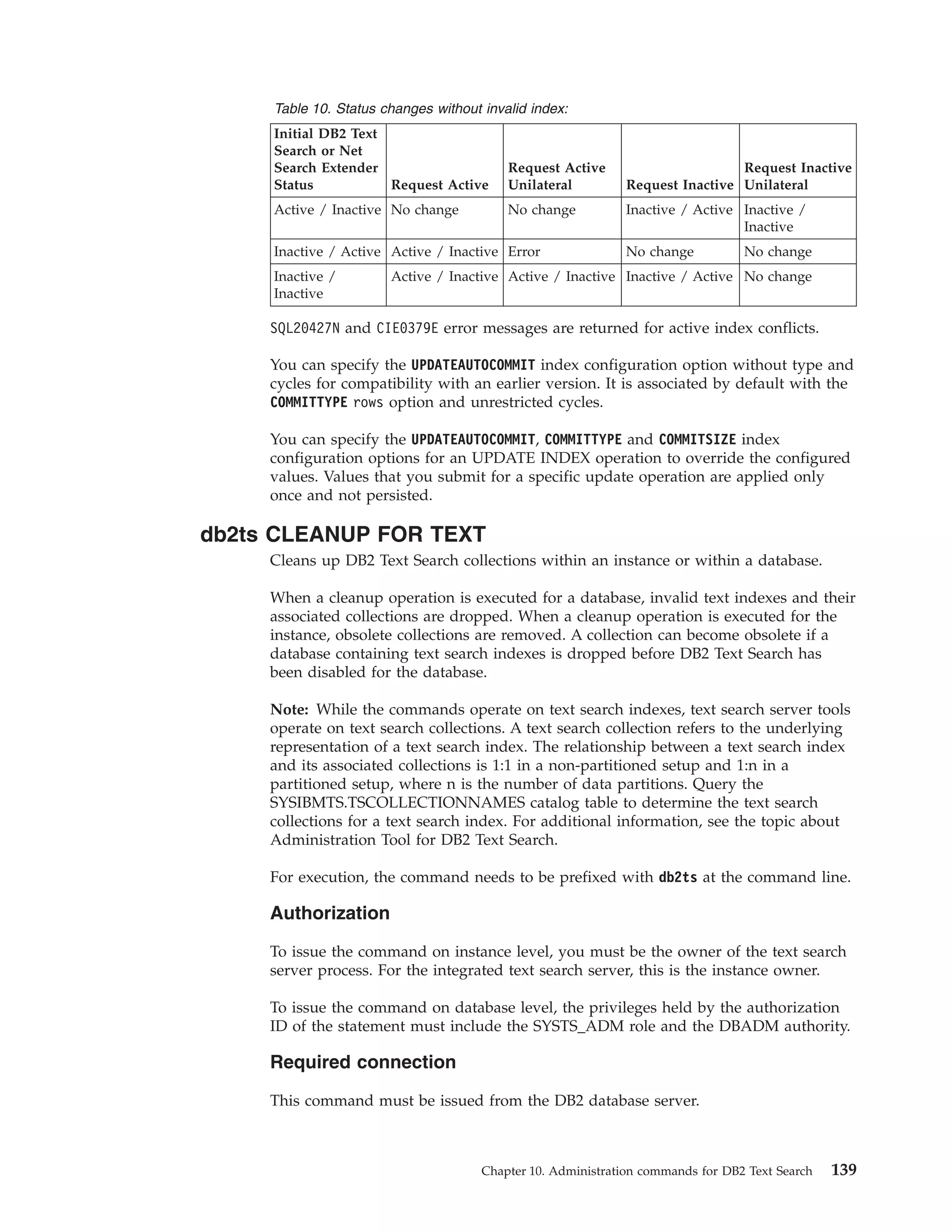 Table 10. Status changes without invalid index:

| Initial DB2 Text Search or Net Search Extender Status | Request Active | Request Active Unilateral | Request Inactive | Request Inactive Unilateral |
|---|---|---|---|---|
| Active / Inactive | No change | No change | Inactive / Active | Inactive / Inactive |
| Inactive / Active | Active / Inactive | Error | No change | No change |
| Inactive / Inactive | Active / Inactive | Active / Inactive | Inactive / Active | No change |

SQL20427N and CIE0379E error messages are returned for active index conflicts.

You can specify the UPDATEAUTOCOMMIT index configuration option without type and cycles for compatibility with an earlier version. It is associated by default with the COMMITTYPE rows option and unrestricted cycles.

You can specify the UPDATEAUTOCOMMIT, COMMITTYPE and COMMITSIZE index configuration options for an UPDATE INDEX operation to override the configured values. Values that you submit for a specific update operation are applied only once and not persisted.

db2ts CLEANUP FOR TEXT

Cleans up DB2 Text Search collections within an instance or within a database.

When a cleanup operation is executed for a database, invalid text indexes and their associated collections are dropped. When a cleanup operation is executed for the instance, obsolete collections are removed. A collection can become obsolete if a database containing text search indexes is dropped before DB2 Text Search has been disabled for the database.

Note: While the commands operate on text search indexes, text search server tools operate on text search collections. A text search collection refers to the underlying representation of a text search index. The relationship between a text search index and its associated collections is 1:1 in a non-partitioned setup and 1:n in a partitioned setup, where n is the number of data partitions. Query the SYSIBMTS.TSCOLLECTIONNAMES catalog table to determine the text search collections for a text search index. For additional information, see the topic about Administration Tool for DB2 Text Search.

For execution, the command needs to be prefixed with db2ts at the command line.

Authorization

To issue the command on instance level, you must be the owner of the text search server process. For the integrated text search server, this is the instance owner.

To issue the command on database level, the privileges held by the authorization ID of the statement must include the SYSTS_ADM role and the DBADM authority.

Required connection

This command must be issued from the DB2 database server.

Chapter 10. Administration commands for DB2 Text Search 139